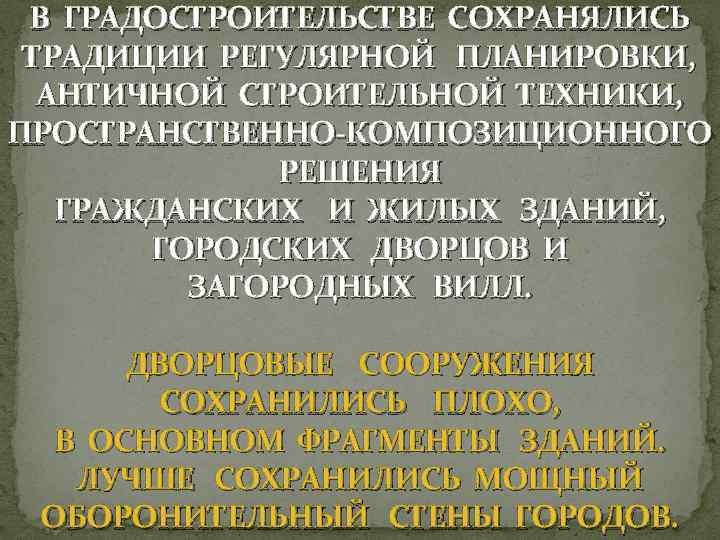 В ГРАДОСТРОИТЕЛЬСТВЕ СОХРАНЯЛИСЬ ТРАДИЦИИ РЕГУЛЯРНОЙ ПЛАНИРОВКИ, АНТИЧНОЙ СТРОИТЕЛЬНОЙ ТЕХНИКИ, ПРОСТРАНСТВЕННО-КОМПОЗИЦИОННОГО РЕШЕНИЯ ГРАЖДАНСКИХ И ЖИЛЫХ ЗДАНИЙ, ГОРОДСКИХ ДВОРЦОВ И ЗАГОРОДНЫХ ВИЛЛ.

ДВОРЦОВЫЕ СООРУЖЕНИЯ СОХРАНИЛИСЬ ПЛОХО, В ОСНОВНОМ ФРАГМЕНТЫ ЗДАНИЙ. ЛУЧШЕ СОХРАНИЛИСЬ МОЩНЫЙ ОБОРОНИТЕЛЬНЫЙ СТЕНЫ ГОРОДОВ.